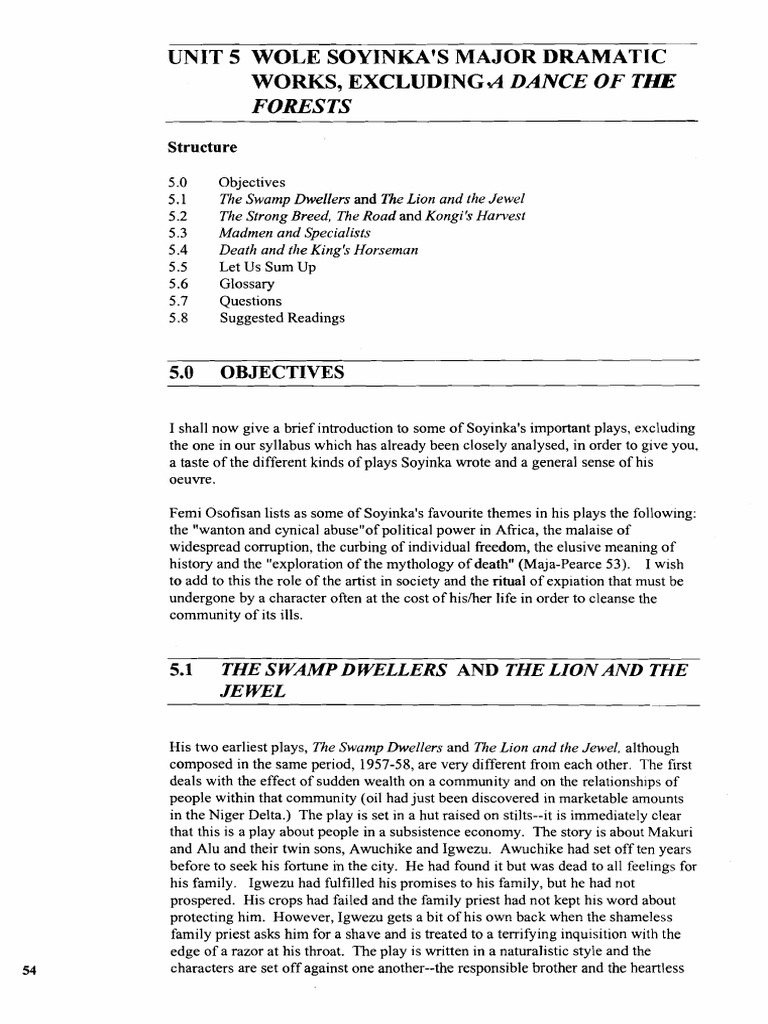 UNIT 5 WOLE SOYINKA'S MAJOR DRAMATIC WORKS, EXCLUDING A DANCE OF THE FORESTS

Structure

5.0 Objectives
5.1 The Swamp Dwellers and The Lion and the Jewel
5.2 The Strong Breed, The Road and Kongi's Harvest
5.3 Madmen and Specialists
5.4 Death and the King's Horseman
5.5 Let Us Sum Up
5.6 Glossary
5.7 Questions
5.8 Suggested Readings

5.0 OBJECTIVES

I shall now give a brief introduction to some of Soyinka's important plays, excluding the one in our syllabus which has already been closely analysed, in order to give you. a taste of the different kinds of plays Soyinka wrote and a general sense of his oeuvre.

Femi Osofisan lists as some of Soyinka's favourite themes in his plays the following: the "wanton and cynical abuse"of political power in Africa, the malaise of widespread corruption, the curbing of individual freedom, the elusive meaning of history and the "exploration of the mythology of death" (Maja-Pearce 53). I wish to add to this the role of the artist in society and the ritual of expiation that must be undergone by a character often at the cost of his/her life in order to cleanse the community of its ills.

5.1 THE SWAMP DWELLERS AND THE LION AND THE JEWEL

His two earliest plays, The Swamp Dwellers and The Lion and the Jewel, although composed in the same period, 1957-58, are very different from each other. The first deals with the effect of sudden wealth on a community and on the relationships of people within that community (oil had just been discovered in marketable amounts in the Niger Delta.) The play is set in a hut raised on stilts--it is immediately clear that this is a play about people in a subsistence economy. The story is about Makuri and Alu and their twin sons, Awuchike and Igwezu. Awuchike had set off ten years before to seek his fortune in the city. He had found it but was dead to all feelings for his family. Igwezu had fulfilled his promises to his family, but he had not prospered. His crops had failed and the family priest had not kept his word about protecting him. However, Igwezu gets a bit of his own back when the shameless family priest asks him for a shave and is treated to a terrifying inquisition with the edge of a razor at his throat. The play is written in a naturalistic style and the characters are set off against one another--the responsible brother and the heartless

54